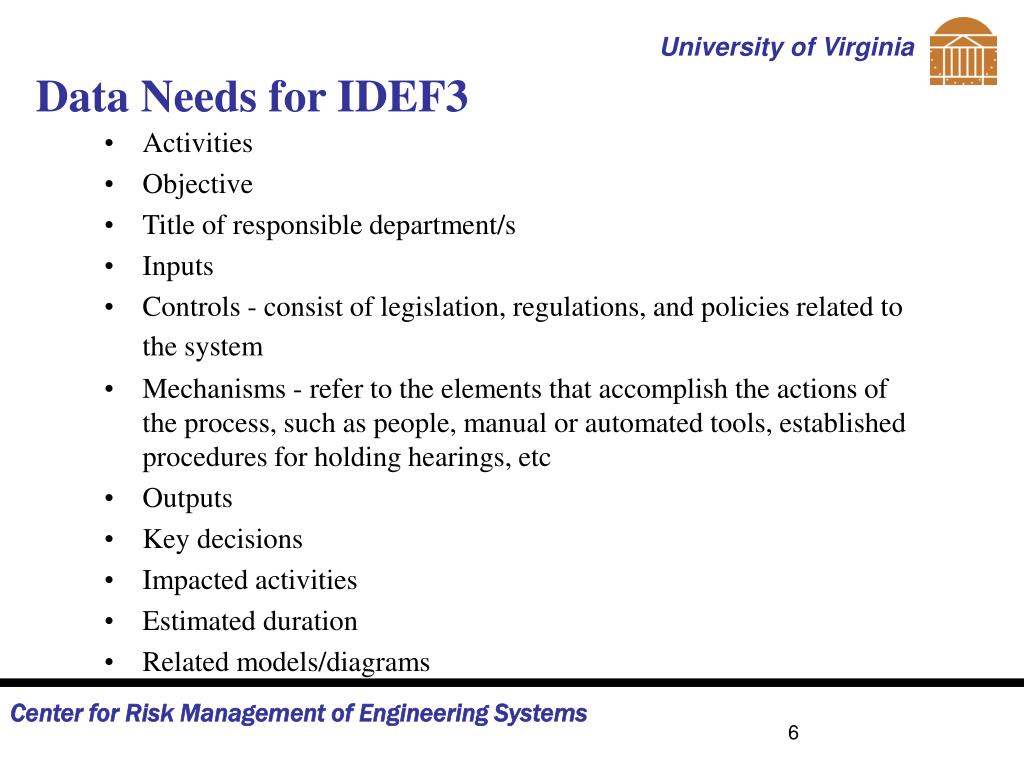 University of Virginia

Data Needs for IDEF3

• Activities
• Objective
• Title of responsible department/s
• Inputs
• Controls - consist of legislation, regulations, and policies related to the system
• Mechanisms - refer to the elements that accomplish the actions of the process, such as people, manual or automated tools, established procedures for holding hearings, etc
• Outputs
• Key decisions
• Impacted activities
• Estimated duration
• Related models/diagrams

Center for Risk Management of Engineering Systems

6